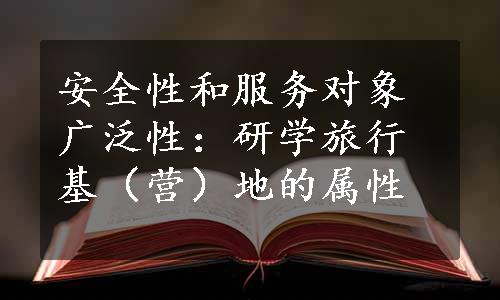 安全性和服务对象广泛性：研学旅行基（营）地的属性